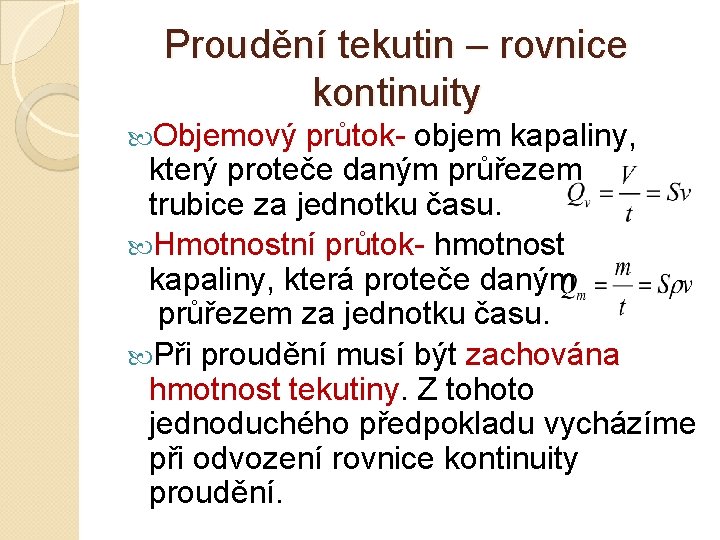 Proudění tekutin – rovnice kontinuity

Objemový průtok- objem kapaliny, který proteče daným průřezem trubice za jednotku času. $Q_v = \frac{V}{t} = Sv$

Hmotnostní průtok- hmotnost kapaliny, která proteče daným průřezem za jednotku času. $Q_m = \frac{m}{t} = S\rho v$

Při proudění musí být zachována hmotnost tekutiny. Z tohoto jednoduchého předpokladu vycházíme při odvození rovnice kontinuity proudění.